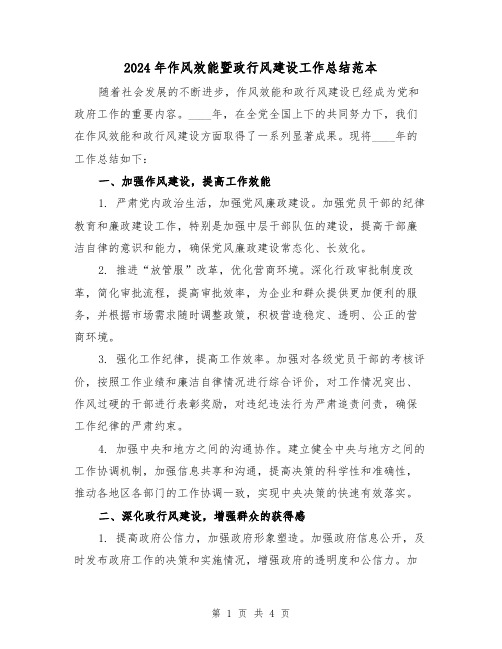 2024年作风效能暨政行风建设工作总结范本

随着社会发展的不断进步，作风效能和政行风建设已经成为党和政府工作的重要内容。____年，在全党全国上下的共同努力下，我们在作风效能和政行风建设方面取得了一系列显著成果。现将____年的工作总结如下：

一、加强作风建设，提高工作效能

1. 严肃党内政治生活，加强党风廉政建设。加强党员干部的纪律教育和廉政建设工作，特别是加强中层干部队伍的建设，提高干部廉洁自律的意识和能力，确保党风廉政建设常态化、长效化。

2. 推进“放管服”改革，优化营商环境。深化行政审批制度改革，简化审批流程，提高审批效率，为企业和群众提供更加便利的服务，并根据市场需求随时调整政策，积极营造稳定、透明、公正的营商环境。

3. 强化工作纪律，提高工作效率。加强对各级党员干部的考核评价，按照工作业绩和廉洁自律情况进行综合评价，对工作情况突出、作风过硬的干部进行表彰奖励，对违纪违法行为严肃追责问责，确保工作纪律的严肃约束。

4. 加强中央和地方之间的沟通协作。建立健全中央与地方之间的工作协调机制，加强信息共享和沟通，提高决策的科学性和准确性，推动各地区各部门的工作协调一致，实现中央决策的快速有效落实。

二、深化政行风建设，增强群众的获得感

1. 提高政府公信力，加强政府形象塑造。加强政府信息公开，及时发布政府工作的决策和实施情况，增强政府的透明度和公信力。加

第 1 页 共 4 页